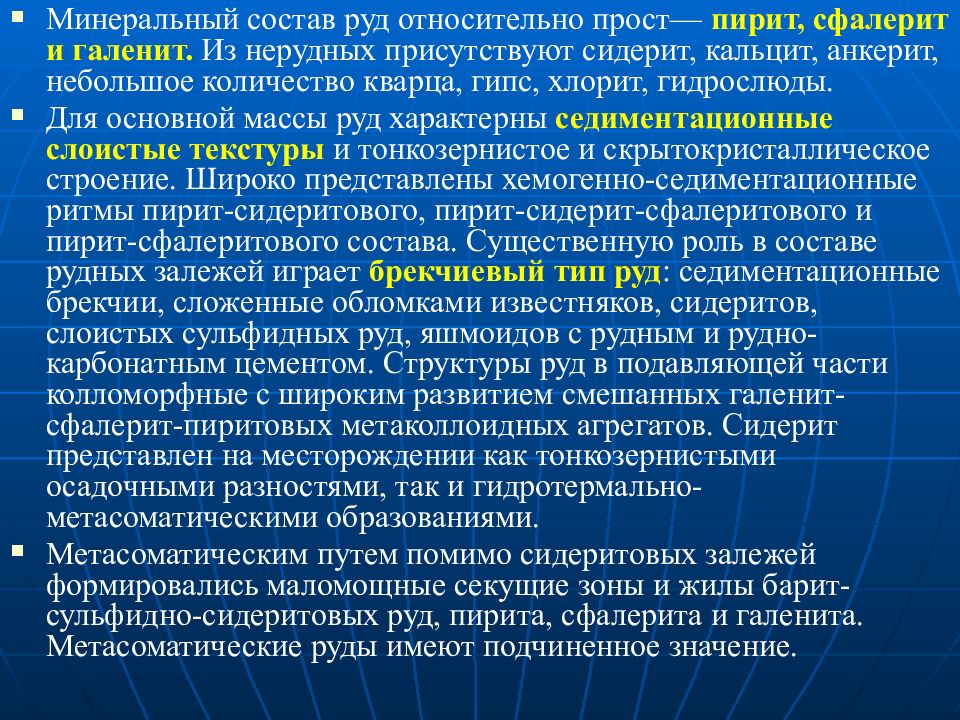 ▪ Минеральный состав руд относительно прост— пирит, сфалерит и галенит. Из нерудных присутствуют сидерит, кальцит, анкерит, небольшое количество кварца, гипс, хлорит, гидрослюды.

▪ Для основной массы руд характерны седиментационные слоистые текстуры и тонкозернистое и скрытокристаллическое строение. Широко представлены хемогенно-седиментационные ритмы пирит-сидеритового, пирит-сидерит-сфалеритового и пирит-сфалеритового состава. Существенную роль в составе рудных залежей играет брекчиевый тип руд: седиментационные брекчии, сложенные обломками известняков, сидеритов, слоистых сульфидных руд, яшмоидов с рудным и рудно-карбонатным цементом. Структуры руд в подавляющей части колломорфные с широким развитием смешанных галенит-сфалерит-пиритовых метаколлоидных агрегатов. Сидерит представлен на месторождении как тонкозернистыми осадочными разностями, так и гидротермально-метасоматическими образованиями.

▪ Метасоматическим путем помимо сидеритовых залежей формировались маломощные секущие зоны и жилы барит-сульфидно-сидеритовых руд, пирита, сфалерита и галенита. Метасоматические руды имеют подчиненное значение.